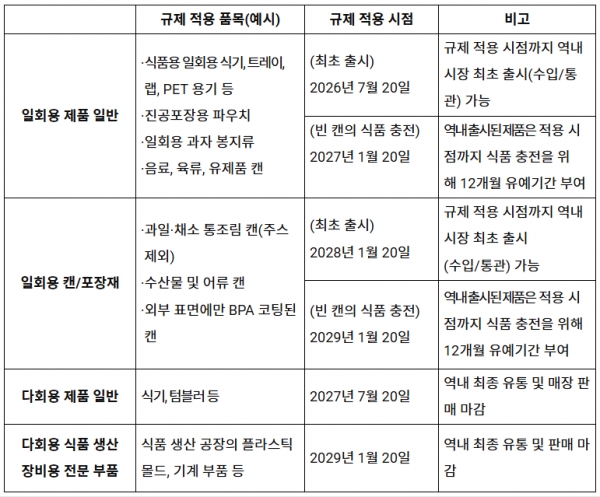 |  | 규제 적용 품목(예시) | 규제 적용 시점 | 비고 |
|---|---|---|---|
| 일회용 제품 일반 | ·식품용 일회용 식기, 트레이, 랩, PET 용기 등 ·진공포장용 파우치 ·일회용 과자 봉지류 ·음료, 육류, 유제품 캔 | (최초 출시) 2026년 7월 20일 | 규제 적용 시점까지 역내 시장 최초 출시(수입/통관) 가능 |
|  |  | (빈 캔의 식품 충전) 2027년 1월 20일 | 역내출시된제품은 적용 시점까지 식품 충전을 위해 12개월 유예기간 부여 |
| 일회용 캔/포장재 | ·과일·채소 통조림 캔(주스 제외) ·수산물 및 어류 캔 ·외부 표면에만 BPA 코팅된 캔 | (최초 출시) 2028년 1월 20일 | 규제 적용 시점까지 역내 시장 최초 출시 (수입/통관) 가능 |
|  |  | (빈 캔의 식품 충전) 2029년 1월 20일 | 역내출시된제품은 적용 시점까지 식품 충전을 위해 12개월 유예기간 부여 |
| 다회용 제품 일반 | 식기, 텀블러 등 | 2027년 7월 20일 | 역내 최종 유통 및 매장 판매 마감 |
| 다회용 식품 생산 장비용 전문 부품 | 식품 생산 공장의 플라스틱 몰드, 기계 부품 등 | 2029년 1월 20일 | 역내 최종 유통 및 판매 마감 |